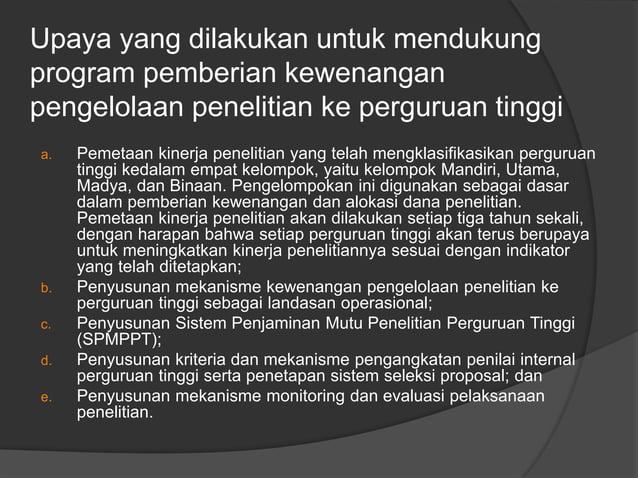 Upaya yang dilakukan untuk mendukung program pemberian kewenangan pengelolaan penelitian ke perguruan tinggi

a. Pemetaan kinerja penelitian yang telah mengklasifikasikan perguruan tinggi kedalam empat kelompok, yaitu kelompok Mandiri, Utama, Madya, dan Binaan. Pengelompokan ini digunakan sebagai dasar dalam pemberian kewenangan dan alokasi dana penelitian. Pemetaan kinerja penelitian akan dilakukan setiap tiga tahun sekali, dengan harapan bahwa setiap perguruan tinggi akan terus berupaya untuk meningkatkan kinerja penelitiannya sesuai dengan indikator yang telah ditetapkan;
b. Penyusunan mekanisme kewenangan pengelolaan penelitian ke perguruan tinggi sebagai landasan operasional;
c. Penyusunan Sistem Penjaminan Mutu Penelitian Perguruan Tinggi (SPMPPT);
d. Penyusunan kriteria dan mekanisme pengangkatan penilai internal perguruan tinggi serta penetapan sistem seleksi proposal; dan
e. Penyusunan mekanisme monitoring dan evaluasi pelaksanaan penelitian.